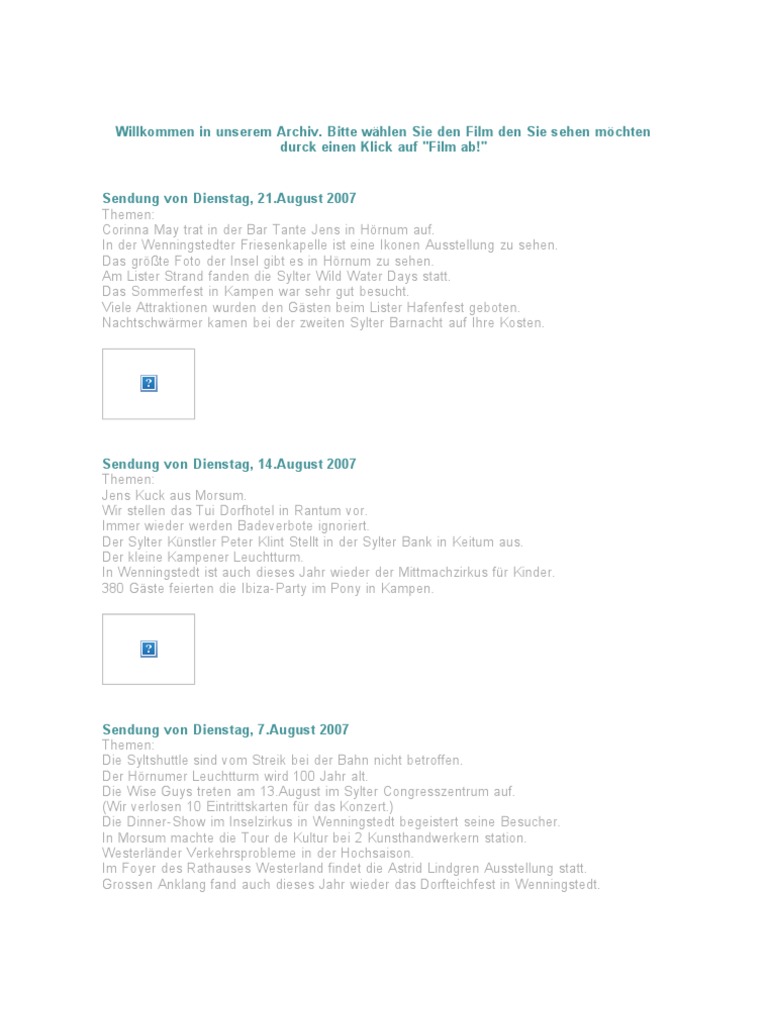 Willkommen in unserem Archiv. Bitte wählen Sie den Film den Sie sehen möchten durck einen Klick auf "Film ab!"

Sendung von Dienstag, 21.August 2007
Themen:
Corinna May trat in der Bar Tante Jens in Hörnum auf.
In der Wenningstedter Friesenkapelle ist eine Ikonen Ausstellung zu sehen.
Das größte Foto der Insel gibt es in Hörnum zu sehen.
Am Lister Strand fanden die Sylter Wild Water Days statt.
Das Sommerfest in Kampen war sehr gut besucht.
Viele Attraktionen wurden den Gästen beim Lister Hafenfest geboten.
Nachtschwärmer kamen bei der zweiten Sylter Barnacht auf Ihre Kosten.

?

Sendung von Dienstag, 14.August 2007
Themen:
Jens Kuck aus Morsum.
Wir stellen das Tui Dorfhotel in Rantum vor.
Immer wieder werden Badeverbote ignoriert.
Der Sylter Künstler Peter Klint Stellt in der Sylter Bank in Keitum aus.
Der kleine Kampener Leuchtturm.
In Wenningstedt ist auch dieses Jahr wieder der Mittmachzirkus für Kinder.
380 Gäste feierten die Ibiza-Party im Pony in Kampen.

?

Sendung von Dienstag, 7.August 2007
Themen:
Die Syltshuttle sind vom Streik bei der Bahn nicht betroffen.
Der Hörnumer Leuchtturm wird 100 Jahr alt.
Die Wise Guys treten am 13.August im Sylter Congresszentrum auf.
(Wir verlosen 10 Eintrittskarten für das Konzert.)
Die Dinner-Show im Inselzirkus in Wenningstedt begeistert seine Besucher.
In Morsum machte die Tour de Kultur bei 2 Kunsthandwerkern station.
Westerländer Verkehrsprobleme in der Hochsaison.
Im Foyer des Rathauses Westerland findet die Astrid Lindgren Ausstellung statt.
Grossen Anklang fand auch dieses Jahr wieder das Dorfteichfest in Wenningstedt.